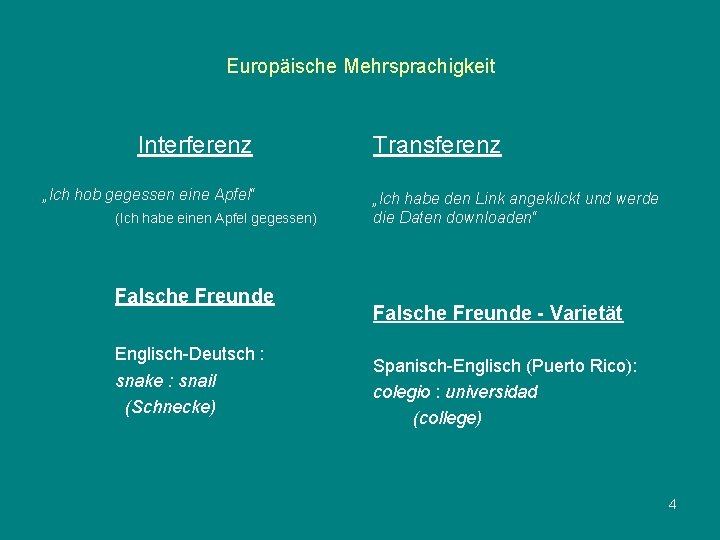 Europäische Mehrsprachigkeit

Interferenz

„Ich hob gegessen eine Apfel“
(Ich habe einen Apfel gegessen)

Falsche Freunde

Englisch-Deutsch :
snake : snail
(Schnecke)

Transferenz

„Ich habe den Link angeklickt und werde die Daten downloaden“

Falsche Freunde - Varietät

Spanisch-Englisch (Puerto Rico):
colegio : universidad
(college)

4